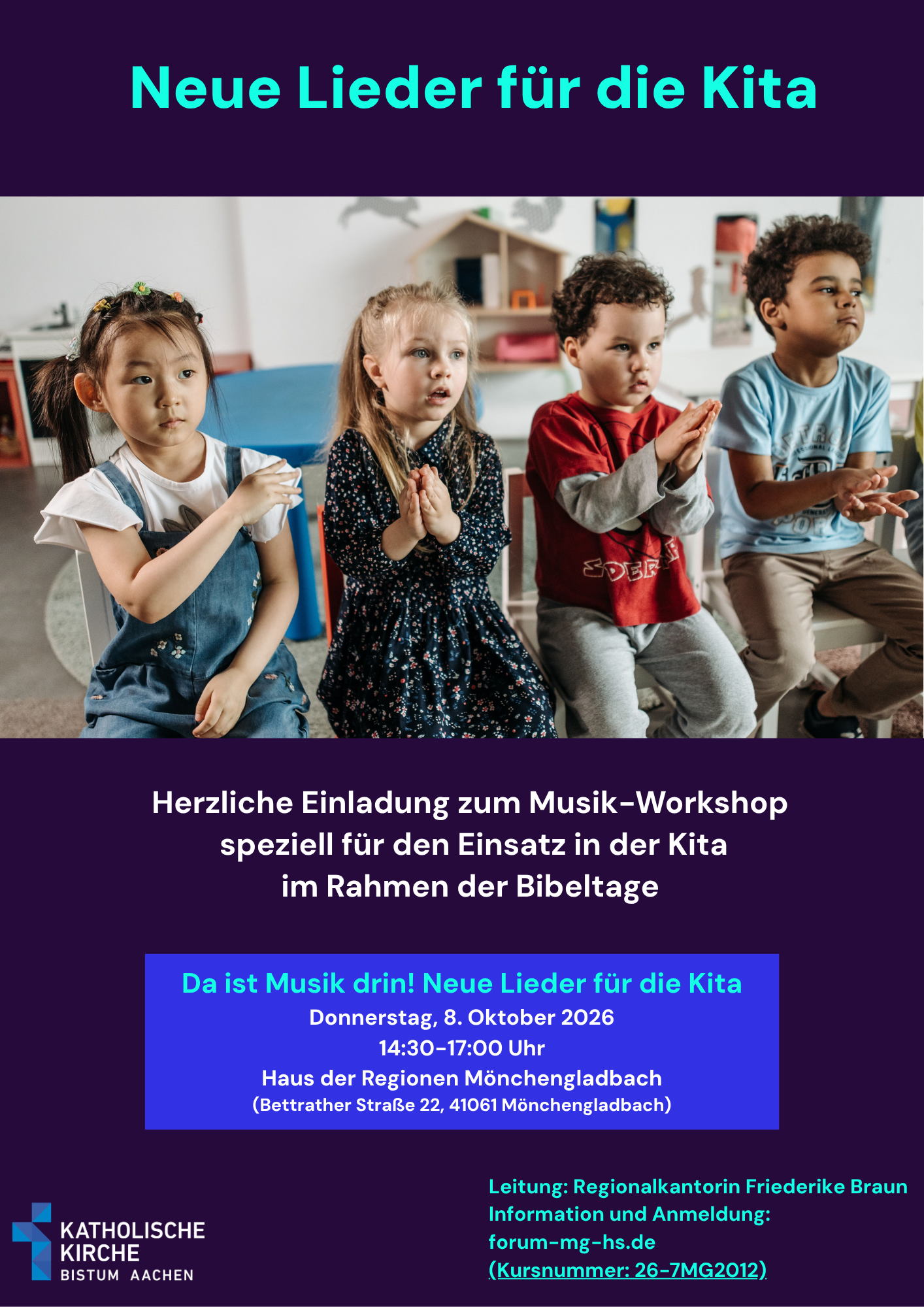 Neue Lieder für die Kita

Herzliche Einladung zum Musik-Workshop speziell für den Einsatz in der Kita im Rahmen der Bibeltage

Da ist Musik drin! Neue Lieder für die Kita
Donnerstag, 8. Oktober 2026
14:30-17:00 Uhr
Haus der Regionen Mönchengladbach
(Bettrather Straße 22, 41061 Mönchengladbach)

KATHOLISCHE
KIRCHE
BISTUM AACHEN

Leitung: Regionalkantorin Friederike Braun
Information und Anmeldung:
forum-mg-hs.de
(Kursnummer: 26-7MG2012)